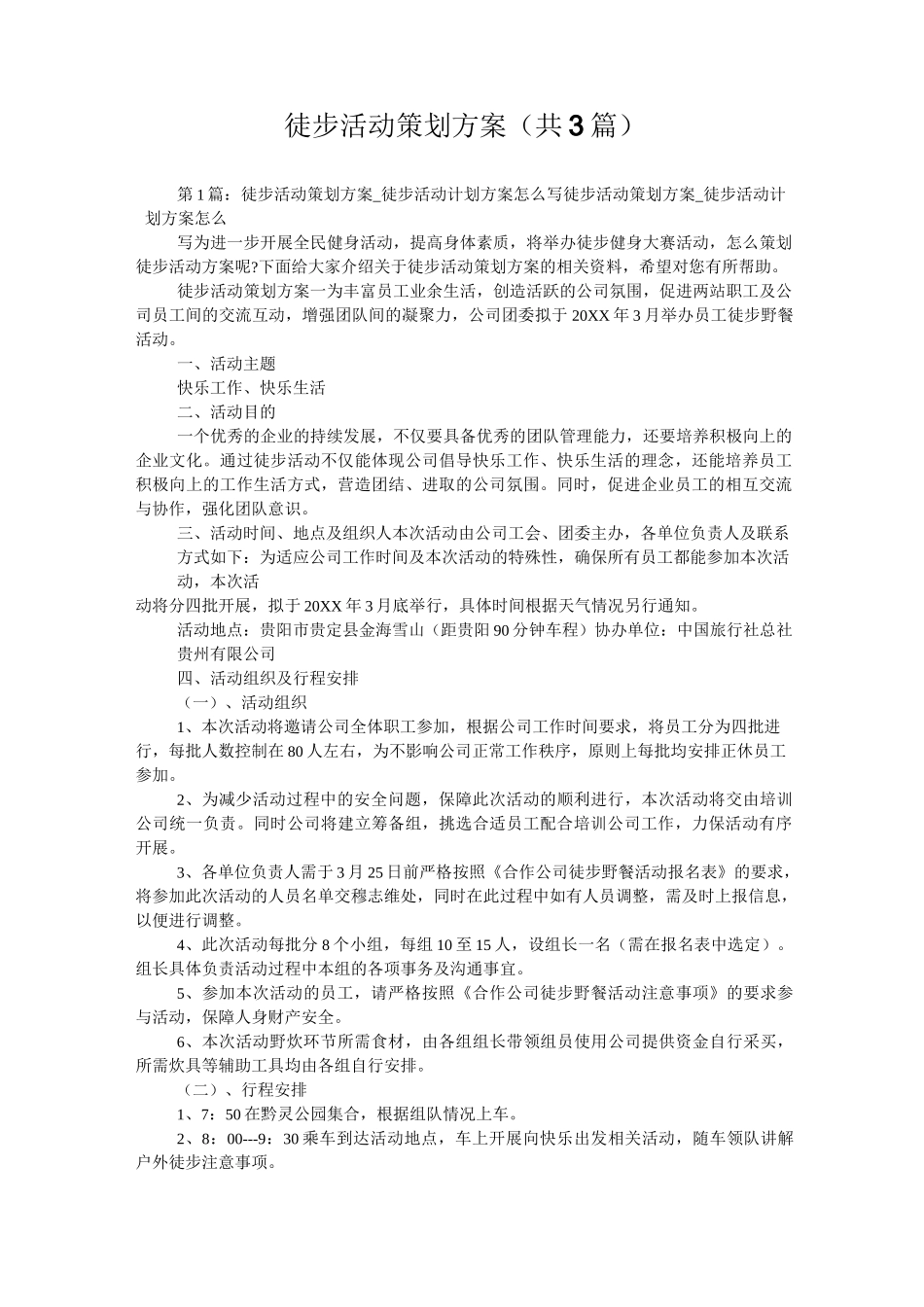 徒步活动策划方案（共3篇）

第1篇：徒步活动策划方案_徒步活动计划方案怎么写徒步活动策划方案_徒步活动计划方案怎么

写为进一步开展全民健身活动，提高身体素质，将举办徒步健身大赛活动，怎么策划徒步活动方案呢?下面给大家介绍关于徒步活动策划方案的相关资料，希望对您有所帮助。

徒步活动策划方案一为丰富员工业余生活，创造活跃的公司氛围，促进两站职工及公司员工间的交流互动，增强团队间的凝聚力，公司团委拟于20XX年3月举办员工徒步野餐活动。

一、活动主题

快乐工作、快乐生活

二、活动目的

一个优秀的企业的持续发展，不仅要具备优秀的团队管理能力，还要培养积极向上的企业文化。通过徒步活动不仅能体现公司倡导快乐工作、快乐生活的理念，还能培养员工积极向上的工作生活方式，营造团结、进取的公司氛围。同时，促进企业员工的相互交流与协作，强化团队意识。

三、活动时间、地点及组织人本次活动由公司工会、团委主办，各单位负责人及联系方式如下：为适应公司工作时间及本次活动的特殊性，确保所有员工都能参加本次活动，本次活

动将分四批开展，拟于20XX年3月底举行，具体时间根据天气情况另行通知。

活动地点：贵阳市贵定县金海雪山（距贵阳90分钟车程）协办单位：中国旅行社总社贵州有限公司

四、活动组织及行程安排

（一）、活动组织

1、本次活动将邀请公司全体职工参加，根据公司工作时间要求，将员工分为四批进行，每批人数控制在80人左右，为不影响公司正常工作秩序，原则上每批均安排正休员工参加。

2、为减少活动过程中的安全问题，保障此次活动的顺利进行，本次活动将交由培训公司统一负责。同时公司将建立筹备组，挑选合适员工配合培训公司工作，力保活动有序开展。

3、各单位负责人需于3月25日前严格按照《合作公司徒步野餐活动报名表》的要求，将参加此次活动的人员名单交穆志维处，同时在此过程中如有人员调整，需及时上报信息，以便进行调整。

4、此次活动每批分8个小组，每组10至15人，设组长一名（需在报名表中选定）。组长具体负责活动过程中本组的各项事务及沟通事宜。

5、参加本次活动的员工，请严格按照《合作公司徒步野餐活动注意事项》的要求参与活动，保障人身财产安全。

6、本次活动野炊环节所需食材，由各组组长带领组员使用公司提供资金自行采买，所需炊具等辅助工具均由各组自行安排。

（二）、行程安排

1、7：50在黔灵公园集合，根据组队情况上车。

2、8：00---9：30乘车到达活动地点，车上开展向快乐出发相关活动，随车领队讲解户外徒步注意事项。